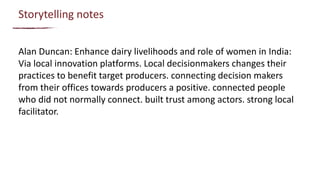 Storytelling notes

Alan Duncan: Enhance dairy livelihoods and role of women in India: Via local innovation platforms. Local decisionmakers changes their practices to benefit target producers. connecting decision makers from their offices towards producers a positive. connected people who did not normally connect. built trust among actors. strong local facilitator.